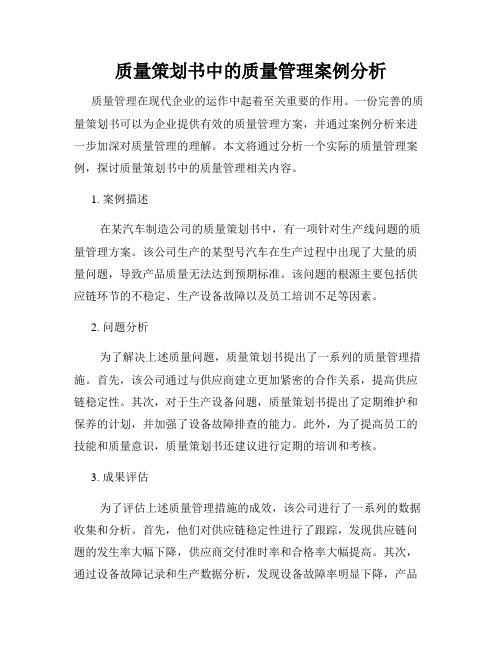 质量策划书中的质量管理案例分析

质量管理在现代企业的运作中起着至关重要的作用。一份完善的质量策划书可以为企业提供有效的质量管理方案，并通过案例分析来进一步加深对质量管理的理解。本文将通过分析一个实际的质量管理案例，探讨质量策划书中的质量管理相关内容。

1. 案例描述

在某汽车制造公司的质量策划书中，有一项针对生产线问题的质量管理方案。该公司生产的某型号汽车在生产过程中出现了大量的质量问题，导致产品质量无法达到预期标准。该问题的根源主要包括供应链环节的不稳定、生产设备故障以及员工培训不足等因素。

2. 问题分析

为了解决上述质量问题，质量策划书提出了一系列的质量管理措施。首先，该公司通过与供应商建立更加紧密的合作关系，提高供应链稳定性。其次，对于生产设备问题，质量策划书提出了定期维护和保养的计划，并加强了设备故障排查的能力。此外，为了提高员工的技能和质量意识，质量策划书还建议进行定期的培训和考核。

3. 成果评估

为了评估上述质量管理措施的成效，该公司进行了一系列的数据收集和分析。首先，他们对供应链稳定性进行了跟踪，发现供应链问题的发生率大幅下降，供应商交付准时率和合格率大幅提高。其次，通过设备故障记录和生产数据分析，发现设备故障率明显下降，产品